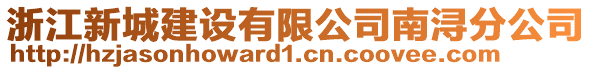 浙江新城建设有限公司南浔分公司
http://hzjasonhoward1.cn.coovee.com